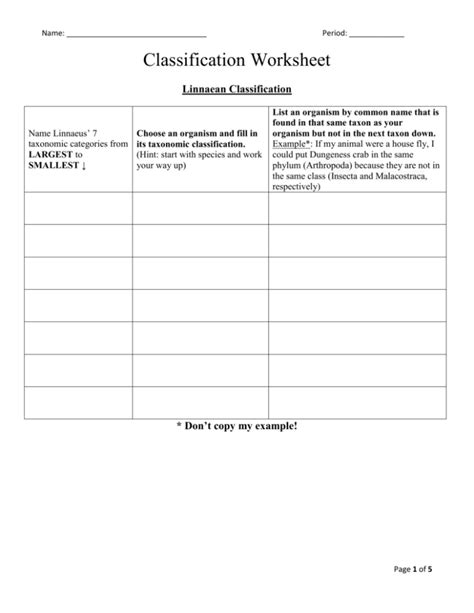 Name: ______________________________ Period: ____________

Classification Worksheet

Linnaean Classification

| Name Linnaeus' 7 taxonomic categories from LARGEST to SMALLEST ↓ | Choose an organism and fill in its taxonomic classification. (Hint: start with species and work your way up) | List an organism by common name that is found in that same taxon as your organism but not in the next taxon down. Example*: If my animal were a house fly, I could put Dungeness crab in the same phylum (Arthropoda) because they are not in the same class (Insecta and Malacostraca, respectively) |
|---|---|---|
| | | |
| | | |
| | | |
| | | |
| | | |
| | | |
| | | |

* Don't copy my example!

Page 1 of 5